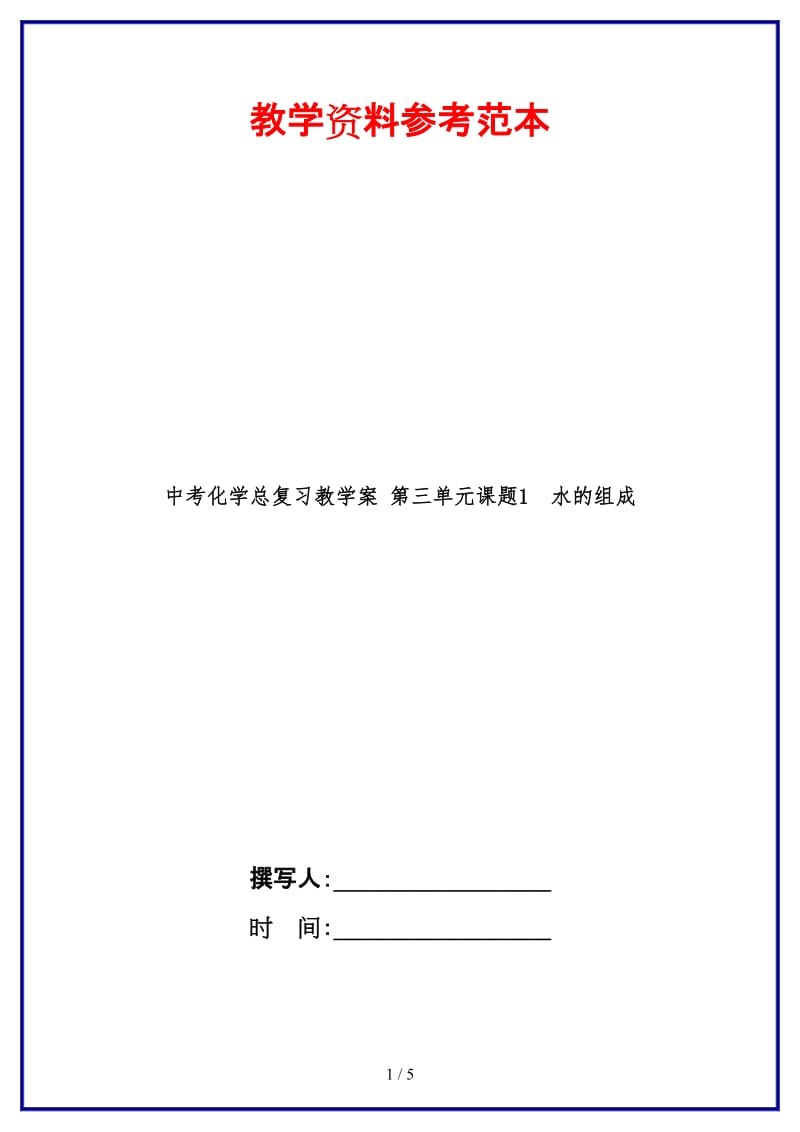 教学资料参考范本

中考化学总复习教学案 第三单元课题1 水的组成

撰写人:__________________

时 间:__________________

1 / 5